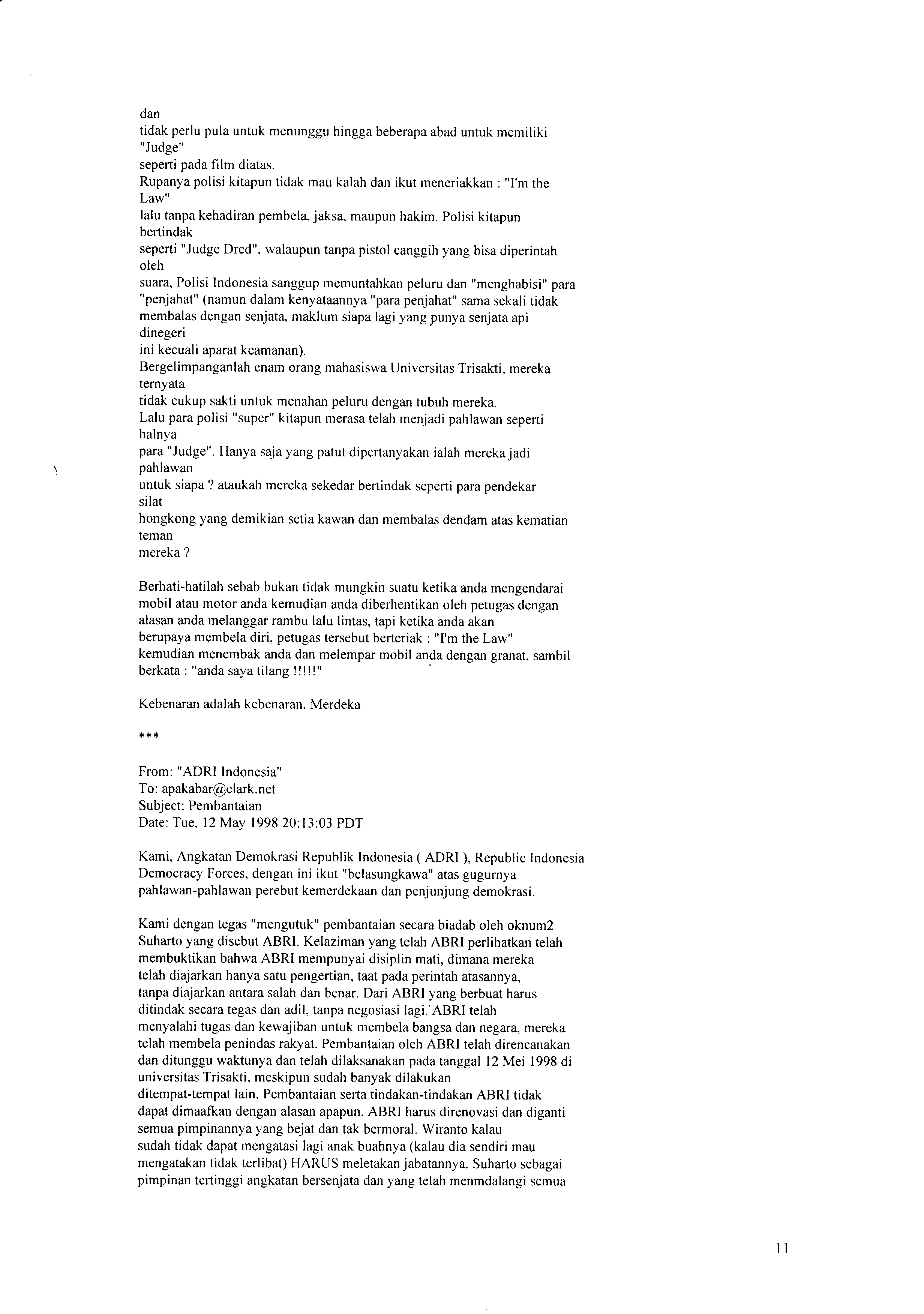 dan
tidak perlu pula untuk menunggu hingga beberapa abad untuk memiliki "Judge"
seperti pada film diatas.
Rupanya polisi kitapun tidak mau kalah dan ikut meneriakkan : "I'm the Law"
lalu tanpa kehadiran pembela, jaksa, maupun hakim. Polisi kitapun bertindak
seperti "Judge Dred", walaupun tanpa pistol canggih yang bisa diperintah oleh
suara, Polisi Indonesia sanggup memuntahkan peluru dan "menghabisi" para "penjahat" (namun dalam kenyataannya "para penjahat" sama sekali tidak membalas dengan senjata, maklum siapa lagi yang punya senjata api dinegeri
ini kecuali aparat keamanan).
Bergelimpanganlah enam orang mahasiswa Universitas Trisakti, mereka ternyata
tidak cukup sakti untuk menahan peluru dengan tubuh mereka.
Lalu para polisi "super" kitapun merasa telah menjadi pahlawan seperti halnya
para "Judge". Hanya saja yang patut dipertanyakan ialah mereka jadi pahlawan
untuk siapa ? ataukah mereka sekedar bertindak seperti para pendekar silat
hongkong yang demikian setia kawan dan membalas dendam atas kematian teman
mereka ?

Berhati-hatilah sebab bukan tidak mungkin suatu ketika anda mengendarai mobil atau motor anda kemudian anda diberhentikan oleh petugas dengan alasan anda melanggar rambu lalu lintas, tapi ketika anda akan berupaya membela diri, petugas tersebut berteriak : "I'm the Law" kemudian menembak anda dan melempar mobil anda dengan granat, sambil berkata : "anda saya tilang !!!!!"

Kebenaran adalah kebenaran, Merdeka

***

From: "ADRI Indonesia"
To: apakabar@clark.net
Subject: Pembantaian
Date: Tue, 12 May 1998 20:13:03 PDT

Kami, Angkatan Demokrasi Republik Indonesia ( ADRI ), Republic Indonesia Democracy Forces, dengan ini ikut "belasungkawa" atas gugurnya pahlawan-pahlawan perebut kemerdekaan dan penjunjung demokrasi.

Kami dengan tegas "mengutuk" pembantaian secara biadab oleh oknum2 Suharto yang disebut ABRI. Kelaziman yang telah ABRI perlihatkan telah membuktikan bahwa ABRI mempunyai disiplin mati, dimana mereka telah diajarkan hanya satu pengertian, taat pada perintah atasannya, tanpa diajarkan antara salah dan benar. Dari ABRI yang berbuat harus ditindak secara tegas dan adil, tanpa negosiasi lagi. ABRI telah menyalahi tugas dan kewajiban untuk membela bangsa dan negara, mereka telah membela penindas rakyat. Pembantaian oleh ABRI telah direncanakan dan ditunggu waktunya dan telah dilaksanakan pada tanggal 12 Mei 1998 di universitas Trisakti, meskipun sudah banyak dilakukan ditempat-tempat lain. Pembantaian serta tindakan-tindakan ABRI tidak dapat dimaafkan dengan alasan apapun. ABRI harus direnovasi dan diganti semua pimpinannya yang bejat dan tak bermoral. Wiranto kalau sudah tidak dapat mengatasi lagi anak buahnya (kalau dia sendiri mau mengatakan tidak terlibat) HARUS meletakan jabatannya. Suharto sebagai pimpinan tertinggi angkatan bersenjata dan yang telah menmdalangi semua

11